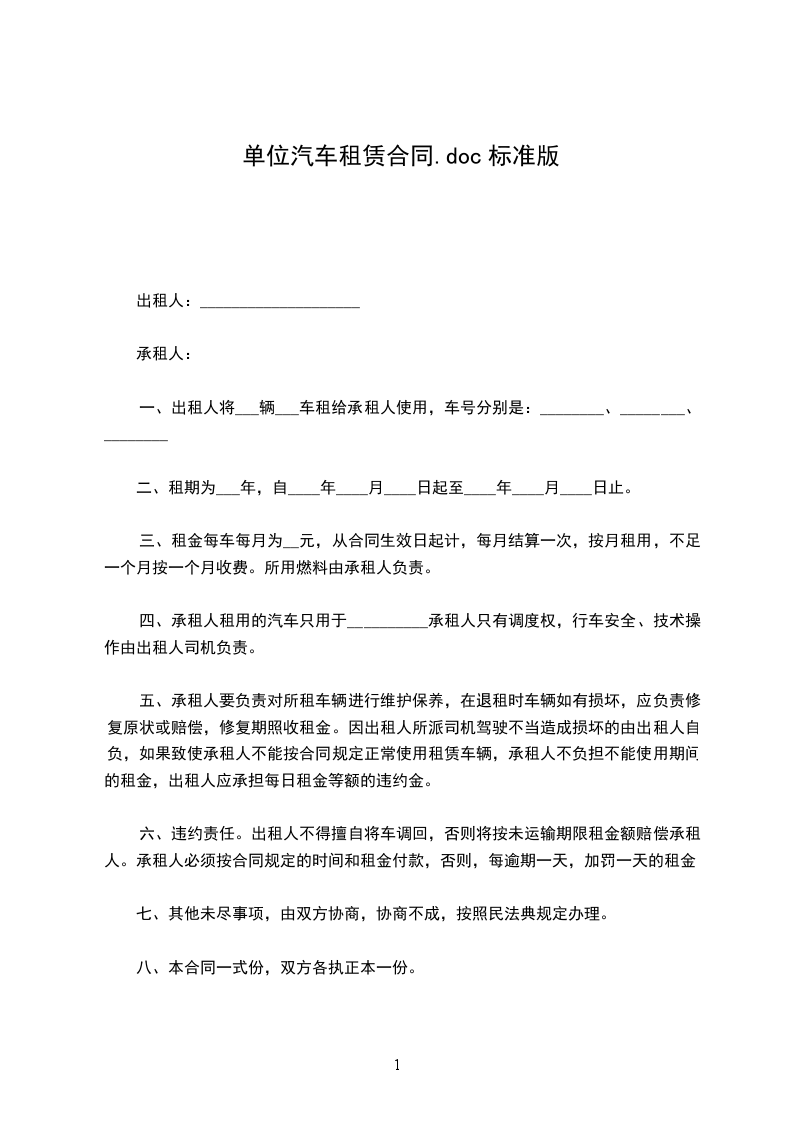 单位汽车租赁合同.doc 标准版

出租人：____________________

承租人：

一、出租人将___辆___车租给承租人使用，车号分别是：________、________、________

二、租期为___年，自____年____月____日起至____年____月____日止。

三、租金每车每月为__元，从合同生效日起计，每月结算一次，按月租用，不足一个月按一个月收费。所用燃料由承租人负责。

四、承租人租用的汽车只用于__________承租人只有调度权，行车安全、技术操作由出租人司机负责。

五、承租人要负责对所租车辆进行维护保养，在退租时车辆如有损坏，应负责修复原状或赔偿，修复期照收租金。因出租人所派司机驾驶不当造成损坏的由出租人自负，如果致使承租人不能按合同规定正常使用租赁车辆，承租人不负担不能使用期间的租金，出租人应承担每日租金等额的违约金。

六、违约责任。出租人不得擅自将车调回，否则将按未运输期限租金额赔偿承租人。承租人必须按合同规定的时间和租金付款，否则，每逾期一天，加罚一天的租金

七、其他未尽事项，由双方协商，协商不成，按照民法典规定办理。

八、本合同一式份，双方各执正本一份。

1